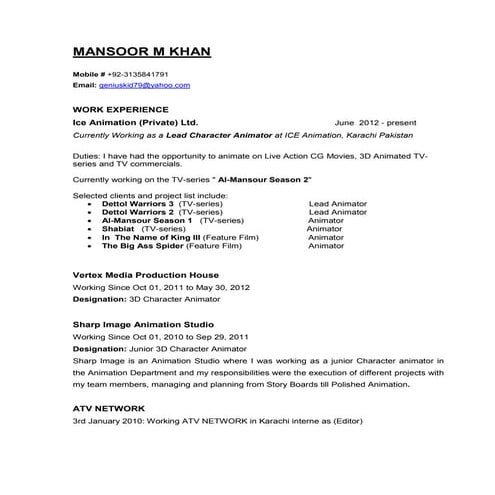 MANSOOR M KHAN

Mobile # +92-3135841791
Email: geniuskid79@yahoo.com

WORK EXPERIENCE
Ice Animation (Private) Ltd. June 2012 - present
Currently Working as a Lead Character Animator at ICE Animation, Karachi Pakistan

Duties: I have had the opportunity to animate on Live Action CG Movies, 3D Animated TV-series and TV commercials.

Currently working on the TV-series " Al-Mansour Season 2"

Selected clients and project list include:
- Dettol Warriors 3 (TV-series) Lead Animator
- Dettol Warriors 2 (TV-series) Lead Animator
- Al-Mansour Season 1 (TV-series) Animator
- Shabiat (TV-series) Animator
- In The Name of King III (Feature Film) Animator
- The Big Ass Spider (Feature Film) Animator

Vertex Media Production House
Working Since Oct 01, 2011 to May 30, 2012
Designation: 3D Character Animator

Sharp Image Animation Studio
Working Since Oct 01, 2010 to Sep 29, 2011
Designation: Junior 3D Character Animator
Sharp Image is an Animation Studio where I was working as a junior Character animator in the Animation Department and my responsibilities were the execution of different projects with my team members, managing and planning from Story Boards till Polished Animation.

ATV NETWORK
3rd January 2010: Working ATV NETWORK in Karachi interne as (Editor)